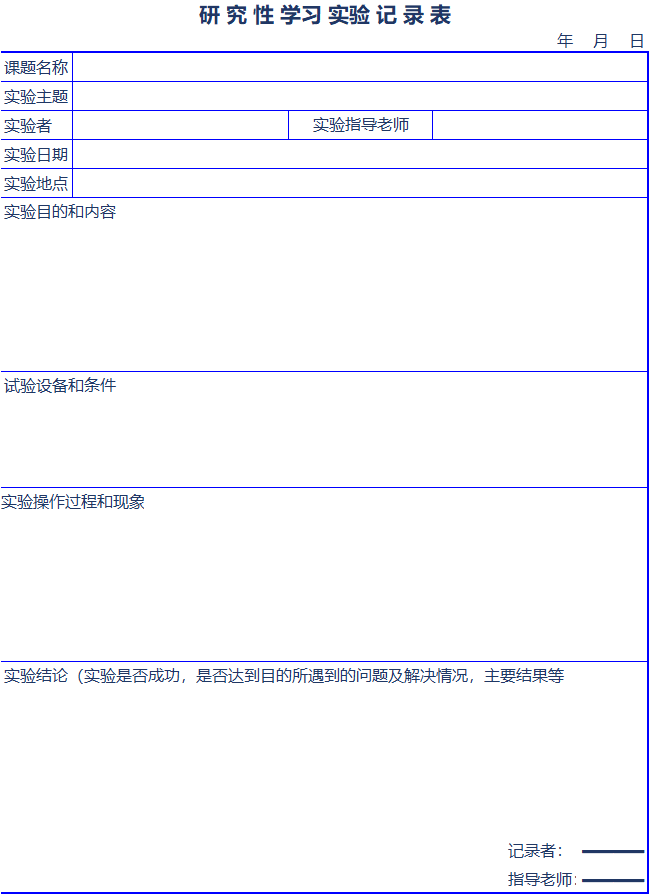 研究性学习实验记录表

年 月 日

| 课题名称 | | | |
|---|---|---|---|
| 实验主题 | | | |
| 实验者 | | 实验指导老师 | |
| 实验日期 | | | |
| 实验地点 | | | |

实验目的和内容

试验设备和条件

实验操作过程和现象

实验结论（实验是否成功，是否达到目的所遇到的问题及解决情况，主要结果等

记录者：

指导老师：